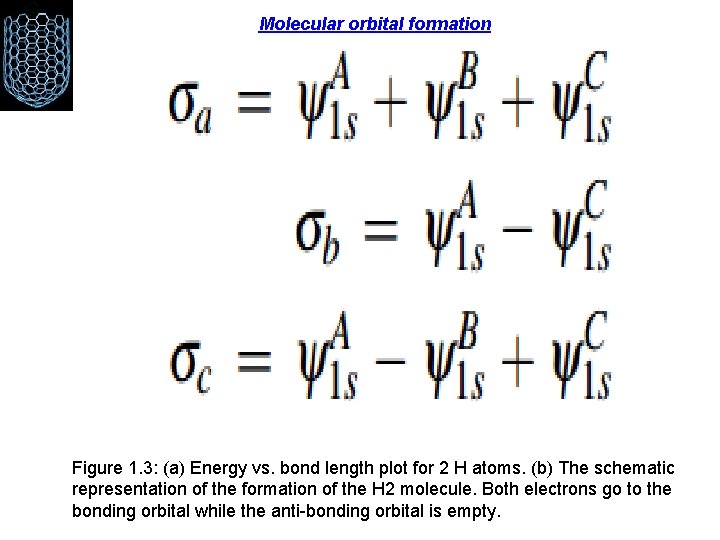 Molecular orbital formation

$\sigma_a = \psi_{1s}^A + \psi_{1s}^B + \psi_{1s}^C$

$\sigma_b = \psi_{1s}^A - \psi_{1s}^C$

$\sigma_c = \psi_{1s}^A - \psi_{1s}^B + \psi_{1s}^C$

Figure 1.3: (a) Energy vs. bond length plot for 2 H atoms. (b) The schematic representation of the formation of the H2 molecule. Both electrons go to the bonding orbital while the anti-bonding orbital is empty.